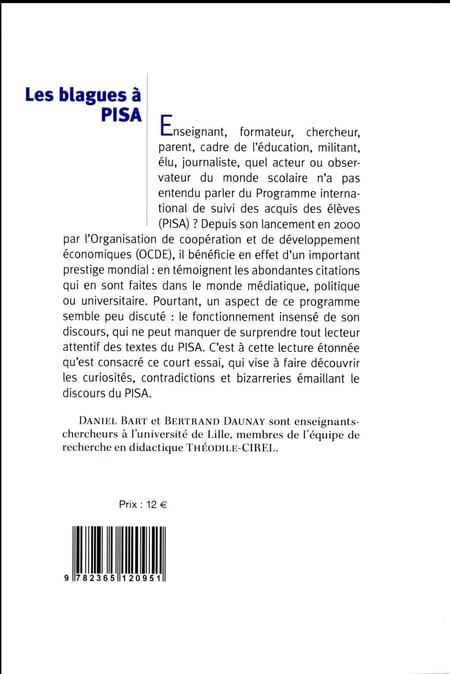 Les blagues à PISA

Enseignant, formateur, chercheur, parent, cadre de l'éducation, militant, élu, journaliste, quel acteur ou observateur du monde scolaire n'a pas entendu parler du Programme international de suivi des acquis des élèves (PISA) ? Depuis son lancement en 2000 par l'Organisation de coopération et de développement économiques (OCDE), il bénéficie en effet d'un important prestige mondial : en témoignent les abondantes citations qui en sont faites dans le monde médiatique, politique ou universitaire. Pourtant, un aspect de ce programme semble peu discuté : le fonctionnement insensé de son discours, qui ne peut manquer de surprendre tout lecteur attentif des textes du PISA. C'est à cette lecture étonnée qu'est consacré ce court essai, qui vise à faire découvrir les curiosités, contradictions et bizarreries émaillant le discours du PISA.

DANIEL BART et BERTRAND DAUNAY sont enseignants-chercheurs à l'université de Lille, membres de l'équipe de recherche en didactique THÉODILE-CIREL.

Prix : 12 €

9 782365 120951